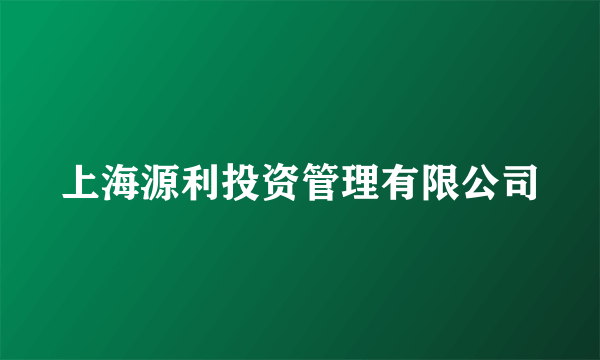 上海源利投资管理有限公司